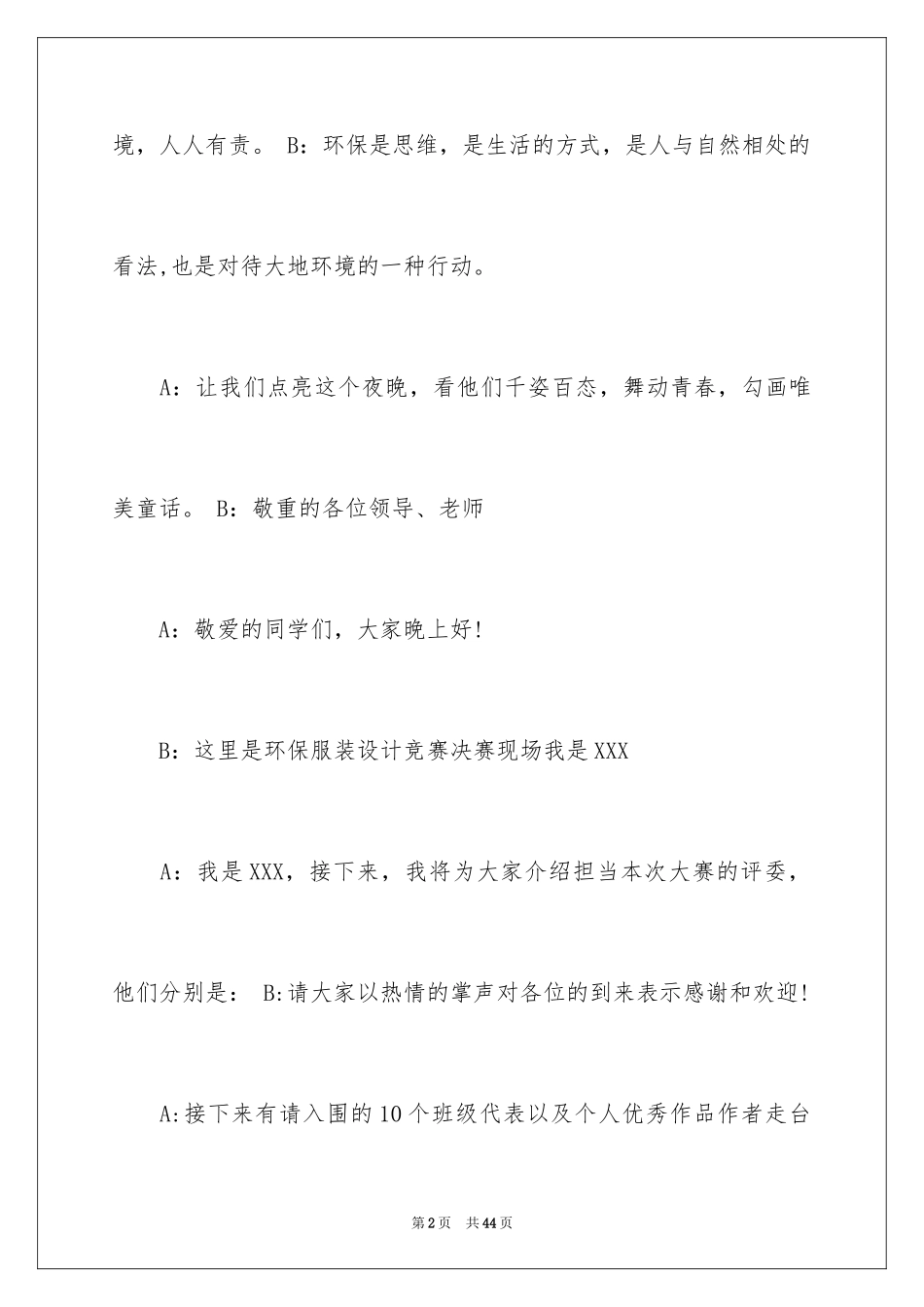 境，人人有责。 B：环保是思维，是生活的方式，是人与自然相处的看法,也是对待大地环境的一种行动。

A：让我们点亮这个夜晚，看他们千姿百态，舞动青春，勾画唯美童话。 B：敬重的各位领导、老师

A：敬爱的同学们，大家晚上好!

B：这里是环保服装设计竞赛决赛现场我是XXX

A：我是XXX，接下来，我将为大家介绍担当本次大赛的评委，他们分别是： B:请大家以热情的掌声对各位的到来表示感谢和欢迎!

A:接下来有请入围的10个班级代表以及个人优秀作品作者走台

第2页 共44页